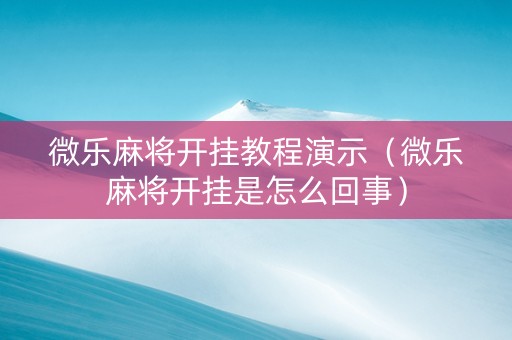 微乐麻将开挂教程演示（微乐麻将开挂是怎么回事）